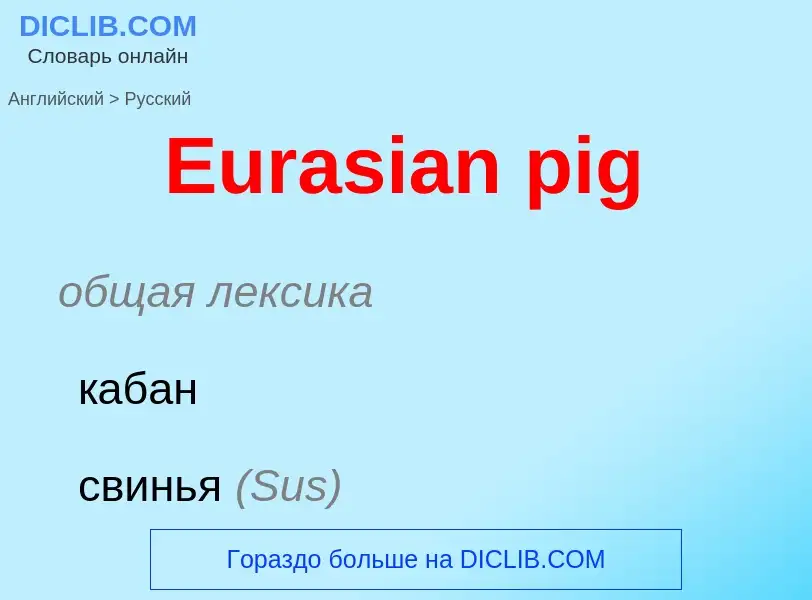 DICLIB.COM
Словарь онлайн

Английский > Русский

Eurasian pig

общая лексика

кабан

свинья (Sus)

Гораздо больше на DICLIB.COM